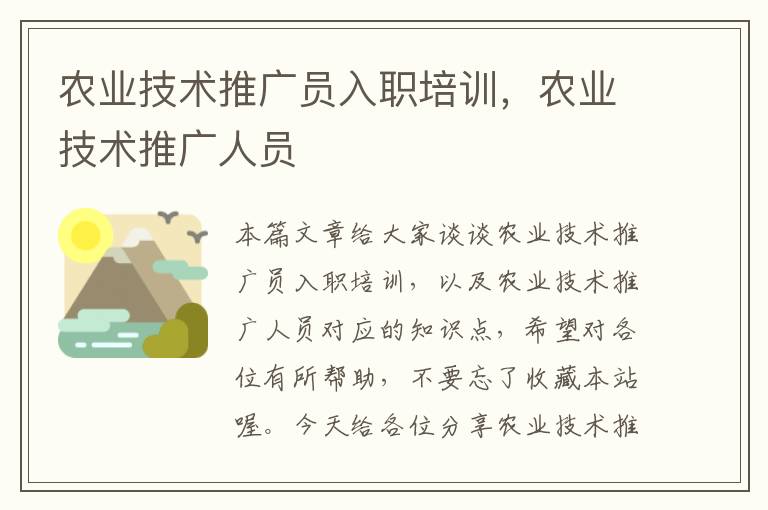 农业技术推广员入职培训，农业技术推广人员

本篇文章给大家谈谈农业技术推广员入职培训，以及农业技术推广人员对应的知识点，希望对各位有所帮助，不要忘了收藏本站喔。今天给各位分享农业技术推